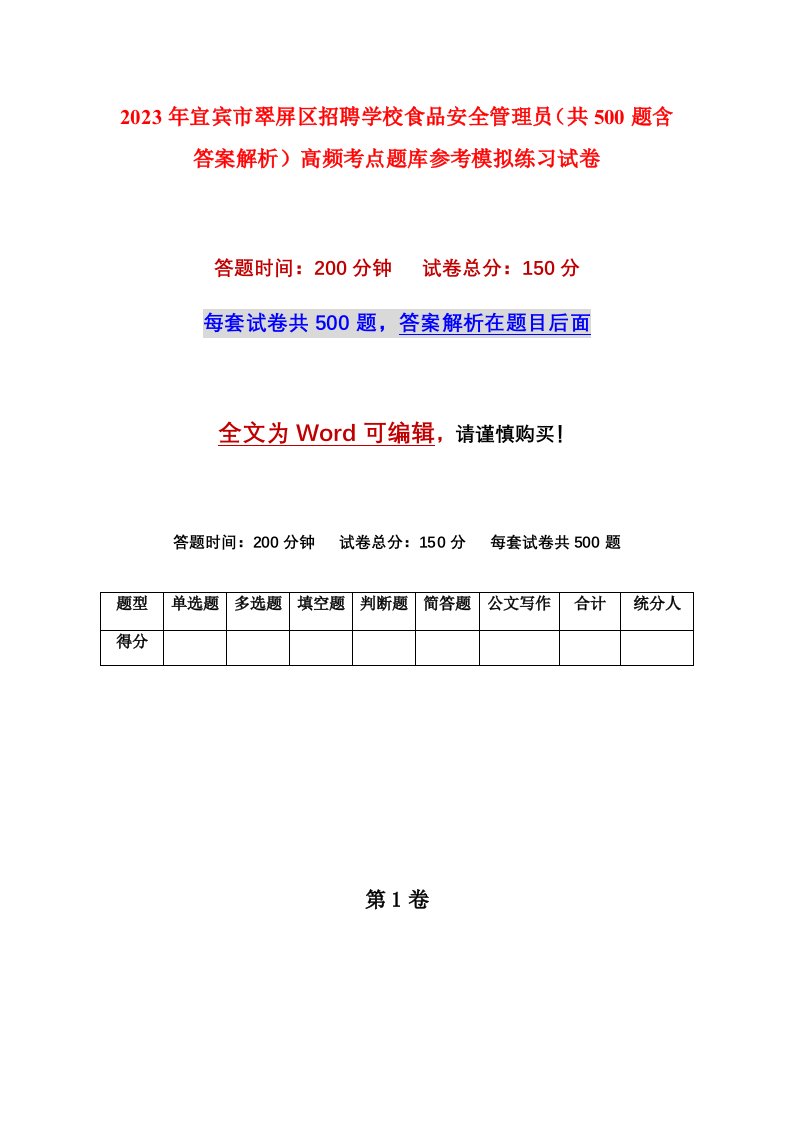 2023年宜宾市翠屏区招聘学校食品安全管理员（共500题含答案解析）高频考点题库参考模拟练习试卷

答题时间：200分钟　　试卷总分：150分

每套试卷共500题，答案解析在题目后面

全文为Word可编辑，请谨慎购买！

答题时间：200分钟　　试卷总分：150分　　每套试卷共500题

| 题型 | 单选题 | 多选题 | 填空题 | 判断题 | 简答题 | 公文写作 | 合计 | 统分人 |
|---|---|---|---|---|---|---|---|---|
| 得分 | | | | | | | | |

第1卷